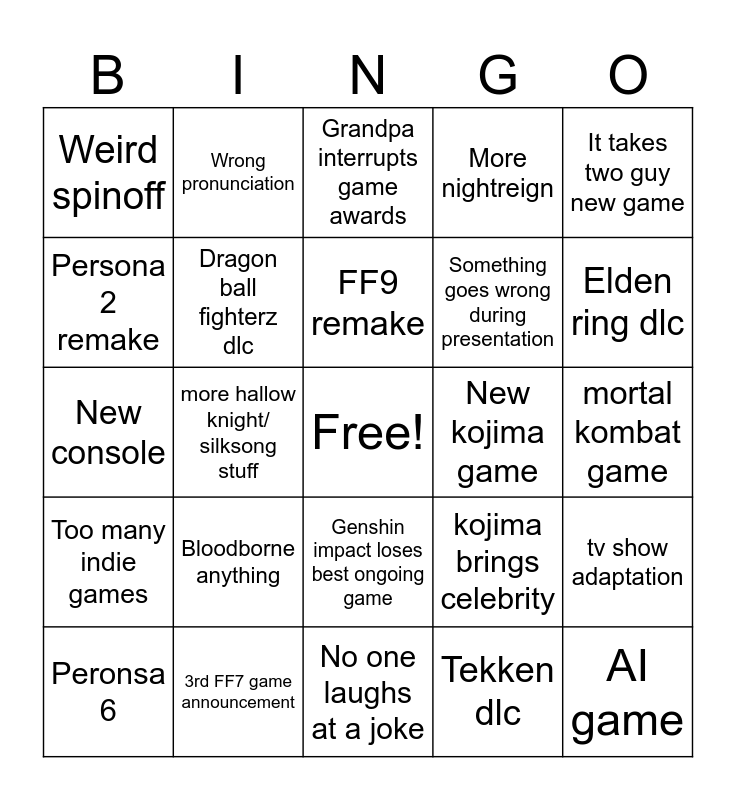 | B | I | N | G | O |
|---|---|---|---|---|
| Weird spinoff | Wrong pronunciation | Grandpa interrupts game awards | More nightreign | It takes two guy new game |
| Persona 2 remake | Dragon ball fighterz dlc | FF9 remake | Something goes wrong during presentation | Elden ring dlc |
| New console | more hallow knight/ silksong stuff | Free! | New kojima game | mortal kombat game |
| Too many indie games | Bloodborne anything | Genshin impact loses best ongoing game | kojima brings celebrity | tv show adaptation |
| Peronsa 6 | 3rd FF7 game announcement | No one laughs at a joke | Tekken dlc | AI game |